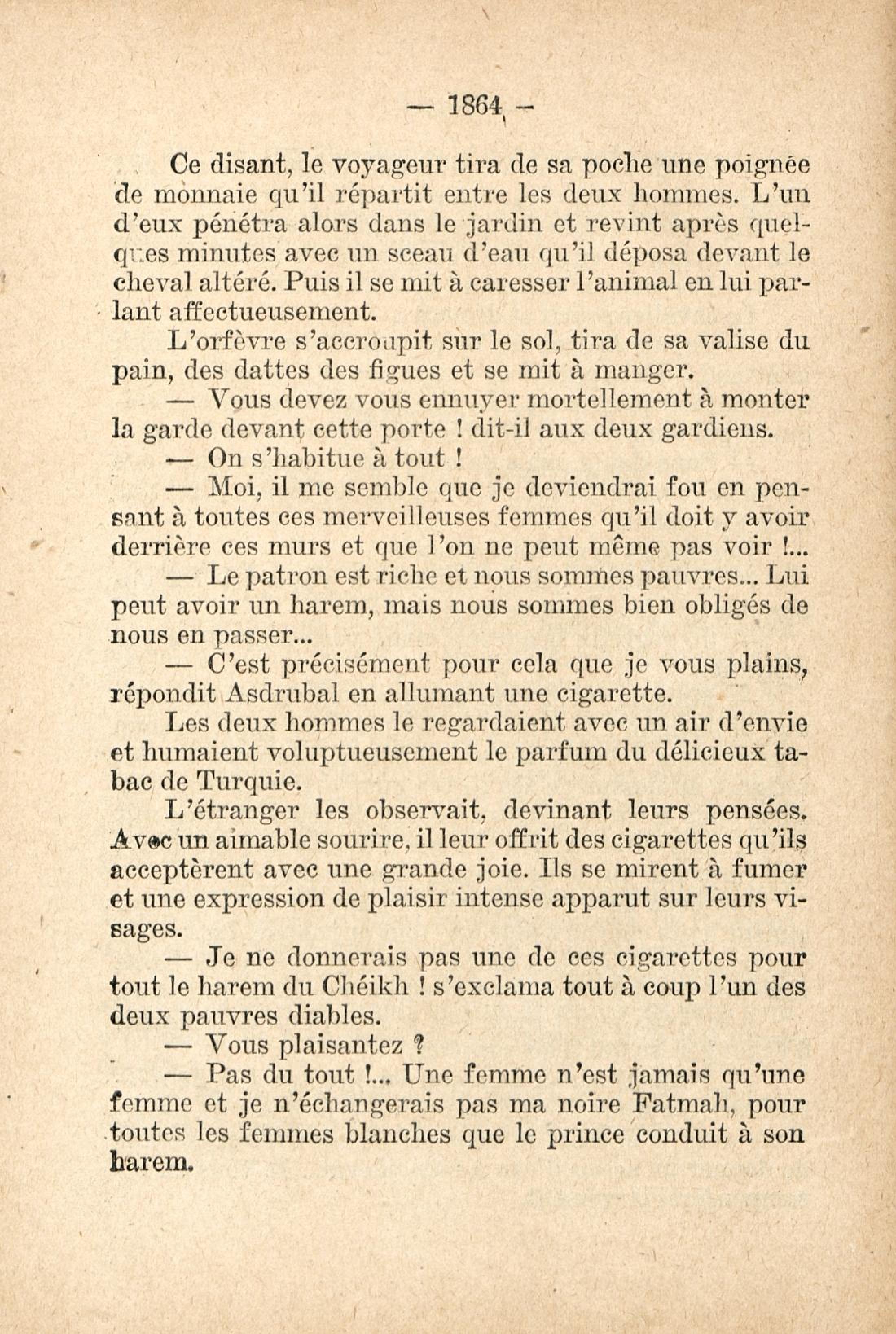 — 1864 —

Ce disant, le voyageur tira de sa poche une poignée de monnaie qu'il répartit entre les deux hommes. L'un d'eux pénétra alors dans le jardin et revint après quelques minutes avec un sceau d'eau qu'il déposa devant le cheval altéré. Puis il se mit à caresser l'animal en lui parlant affectueusement.

L'orfèvre s'accroupit sur le sol, tira de sa valise du pain, des dattes des figues et se mit à manger.

— Vous devez vous ennuyer mortellement à monter la garde devant cette porte ! dit-il aux deux gardiens.

— On s'habitue à tout !

— Moi, il me semble que je deviendrai fou en pensant à toutes ces merveilleuses femmes qu'il doit y avoir derrière ces murs et que l'on ne peut même pas voir !...

— Le patron est riche et nous sommes pauvres... Lui peut avoir un harem, mais nous sommes bien obligés de nous en passer...

— C'est précisément pour cela que je vous plains, répondit Asdrubal en allumant une cigarette.

Les deux hommes le regardaient avec un air d'envie et humaient voluptueusement le parfum du délicieux tabac de Turquie.

L'étranger les observait, devinant leurs pensées. Avec un aimable sourire, il leur offrit des cigarettes qu'ils acceptèrent avec une grande joie. Ils se mirent à fumer et une expression de plaisir intense apparut sur leurs visages.

— Je ne donnerais pas une de ces cigarettes pour tout le harem du Chéikh ! s'exclama tout à coup l'un des deux pauvres diables.

— Vous plaisantez ?

— Pas du tout !... Une femme n'est jamais qu'une femme et je n'échangerais pas ma noire Fatmah, pour toutes les femmes blanches que le prince conduit à son harem.